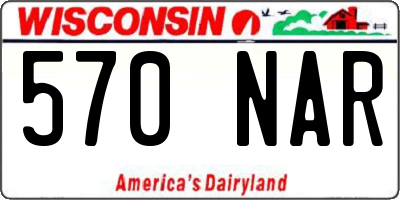 WISCONSIN

570 NAR

America's Dairyland